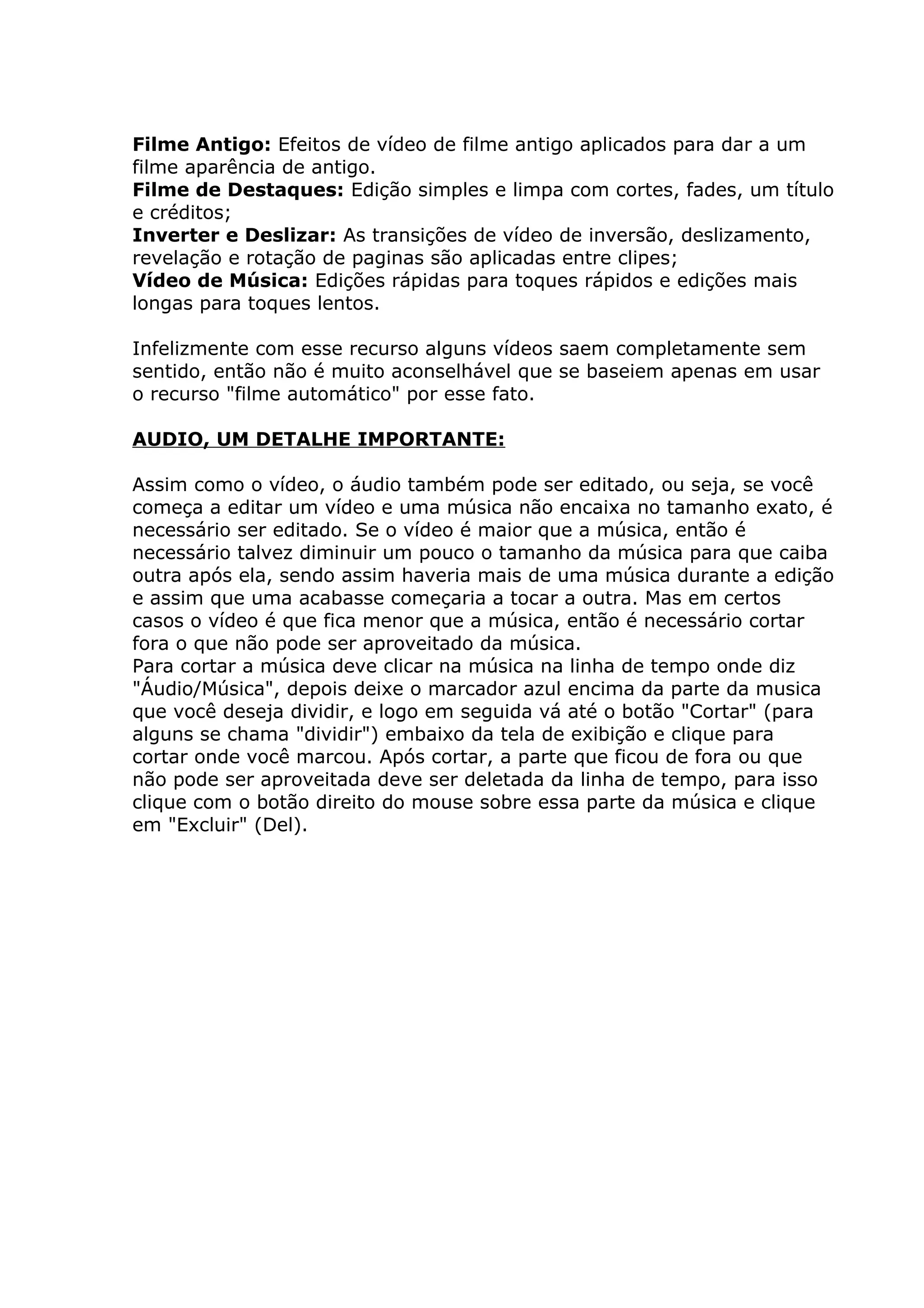 Filme Antigo: Efeitos de vídeo de filme antigo aplicados para dar a um filme aparência de antigo.
Filme de Destaques: Edição simples e limpa com cortes, fades, um título e créditos;
Inverter e Deslizar: As transições de vídeo de inversão, deslizamento, revelação e rotação de paginas são aplicadas entre clipes;
Vídeo de Música: Edições rápidas para toques rápidos e edições mais longas para toques lentos.

Infelizmente com esse recurso alguns vídeos saem completamente sem sentido, então não é muito aconselhável que se baseiem apenas em usar o recurso "filme automático" por esse fato.

AUDIO, UM DETALHE IMPORTANTE:

Assim como o vídeo, o áudio também pode ser editado, ou seja, se você começa a editar um vídeo e uma música não encaixa no tamanho exato, é necessário ser editado. Se o vídeo é maior que a música, então é necessário talvez diminuir um pouco o tamanho da música para que caiba outra após ela, sendo assim haveria mais de uma música durante a edição e assim que uma acabasse começaria a tocar a outra. Mas em certos casos o vídeo é que fica menor que a música, então é necessário cortar fora o que não pode ser aproveitado da música.
Para cortar a música deve clicar na música na linha de tempo onde diz "Áudio/Música", depois deixe o marcador azul encima da parte da musica que você deseja dividir, e logo em seguida vá até o botão "Cortar" (para alguns se chama "dividir") embaixo da tela de exibição e clique para cortar onde você marcou. Após cortar, a parte que ficou de fora ou que não pode ser aproveitada deve ser deletada da linha de tempo, para isso clique com o botão direito do mouse sobre essa parte da música e clique em "Excluir" (Del).